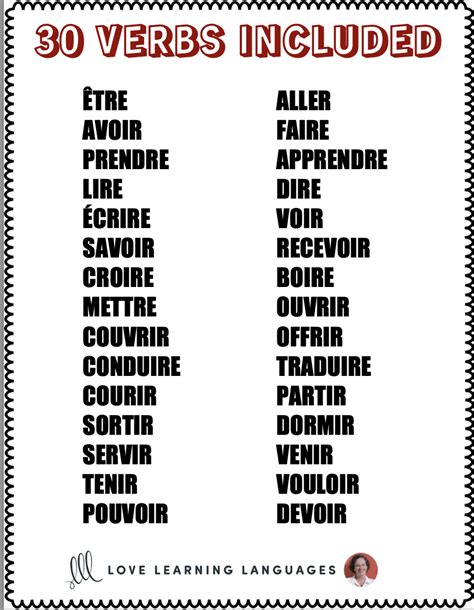 30 VERBS INCLUDED

ÊTRE
AVOIR
PRENDRE
LIRE
ÉCRIRE
SAVOIR
CROIRE
METTRE
COUVRIR
CONDUIRE
COURIR
SORTIR
SERVIR
TENIR
POUVOIR

ALLER
FAIRE
APPRENDRE
DIRE
VOIR
RECEVOIR
BOIRE
OUVRIR
OFFRIR
TRADUIRE
PARTIR
DORMIR
VENIR
VOULOIR
DEVOIR

lll LOVE LEARNING LANGUAGES